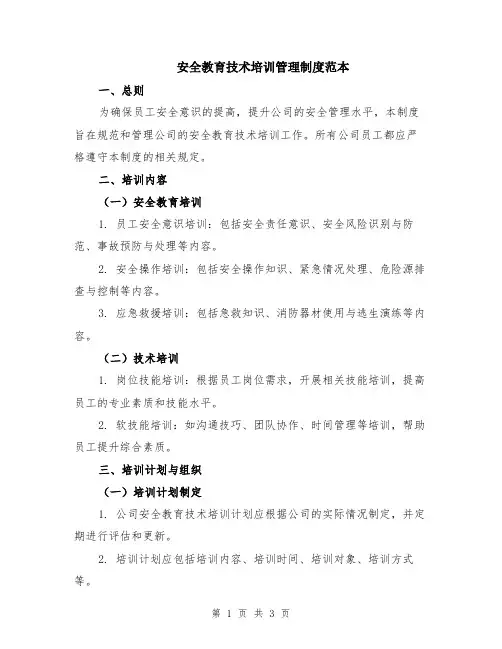 安全教育技术培训管理制度范本

一、总则

为确保员工安全意识的提高，提升公司的安全管理水平，本制度旨在规范和管理公司的安全教育技术培训工作。所有公司员工都应严格遵守本制度的相关规定。

二、培训内容

（一）安全教育培训

1. 员工安全意识培训：包括安全责任意识、安全风险识别与防范、事故预防与处理等内容。

2. 安全操作培训：包括安全操作知识、紧急情况处理、危险源排查与控制等内容。

3. 应急救援培训：包括急救知识、消防器材使用与逃生演练等内容。

（二）技术培训

1. 岗位技能培训：根据员工岗位需求，开展相关技能培训，提高员工的专业素质和技能水平。

2. 软技能培训：如沟通技巧、团队协作、时间管理等培训，帮助员工提升综合素质。

三、培训计划与组织

（一）培训计划制定

1. 公司安全教育技术培训计划应根据公司的实际情况制定，并定期进行评估和更新。

2. 培训计划应包括培训内容、培训时间、培训对象、培训方式等。

第 1 页 共 3 页